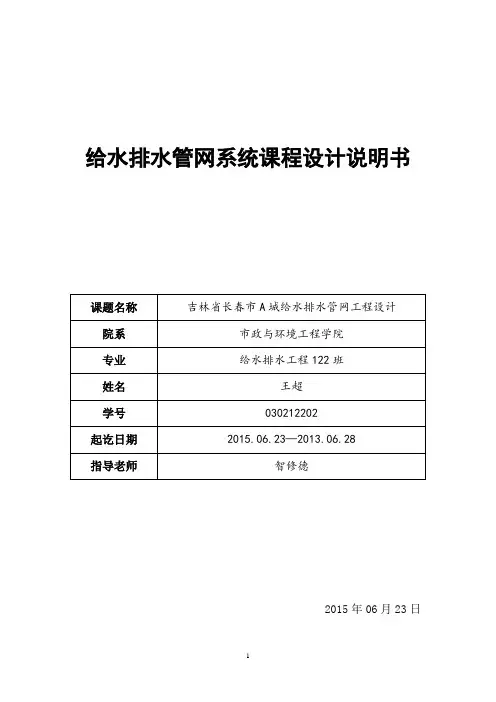 给水排水管网系统课程设计说明书

| 课题名称 | 吉林省长春市A城给水排水管网工程设计 |
|---|---|
| 院系 | 市政与环境工程学院 |
| 专业 | 给水排水工程122班 |
| 姓名 | 王超 |
| 学号 | 030212202 |
| 起讫日期 | 2015.06.23—2013.06.28 |
| 指导老师 | 智修德 |

2015年06月23日

1